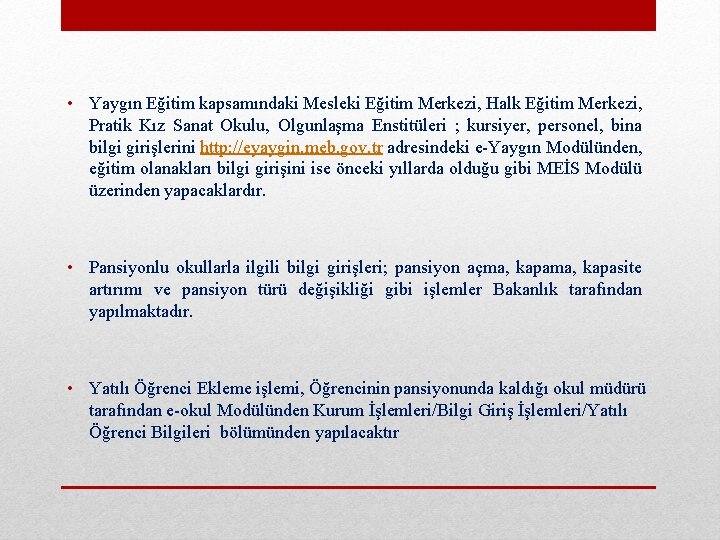 • Yaygın Eğitim kapsamındaki Mesleki Eğitim Merkezi, Halk Eğitim Merkezi, Pratik Kız Sanat Okulu, Olgunlaşma Enstitüleri ; kursiyer, personel, bina bilgi girişlerini http://eyaygin.meb.gov.tr adresindeki e-Yaygın Modülünden, eğitim olanakları bilgi girişini ise önceki yıllarda olduğu gibi MEİS Modülü üzerinden yapacaklardır.

• Pansiyonlu okullarla ilgili bilgi girişleri; pansiyon açma, kapama, kapasite artırımı ve pansiyon türü değişikliği gibi işlemler Bakanlık tarafından yapılmaktadır.

• Yatılı Öğrenci Ekleme işlemi, Öğrencinin pansiyonunda kaldığı okul müdürü tarafından e-okul Modülünden Kurum İşlemleri/Bilgi Giriş İşlemleri/Yatılı Öğrenci Bilgileri bölümünden yapılacaktır